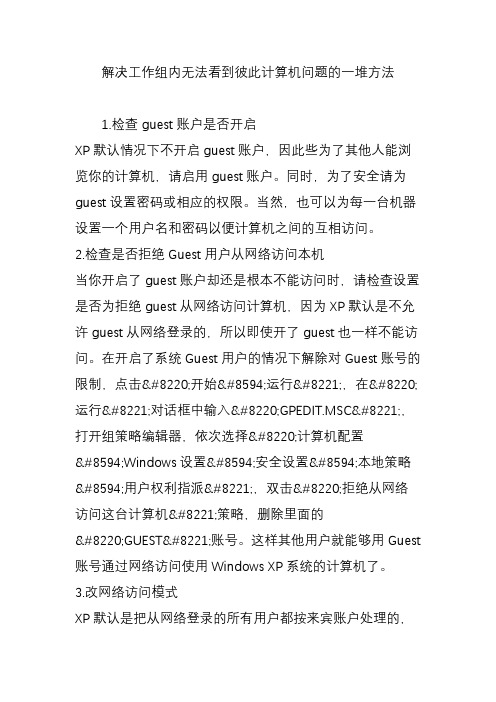 解决工作组内无法看到彼此计算机问题的一堆方法

1.检查 guest 账户是否开启

XP 默认情况下不开启 guest 账户，因此些为了其他人能浏览你的计算机，请启用 guest 账户。同时，为了安全请为 guest 设置密码或相应的权限。当然，也可以为每一台机器设置一个用户名和密码以便计算机之间的互相访问。

2.检查是否拒绝 Guest 用户从网络访问本机

当你开启了 guest 账户却还是根本不能访问时，请检查设置是否为拒绝 guest 从网络访问计算机，因为 XP 默认是不允许 guest 从网络登录的，所以即使开了 guest 也一样不能访问。在开启了系统 Guest 用户的情况下解除对 Guest 账号的限制，点击&#8220;开始&#8594;运行&#8221;，在&#8220;运行&#8221;对话框中输入&#8220;GPEDIT.MSC&#8221;，打开组策略编辑器，依次选择&#8220;计算机配置&#8594;Windows 设置&#8594;安全设置&#8594;本地策略&#8594;用户权利指派&#8221;，双击&#8220;拒绝从网络访问这台计算机&#8221;策略，删除里面的&#8220;GUEST&#8221;账号。这样其他用户就能够用 Guest 账号通过网络访问使用 Windows XP 系统的计算机了。

3.改网络访问模式

XP 默认是把从网络登录的所有用户都按来宾账户处理的，